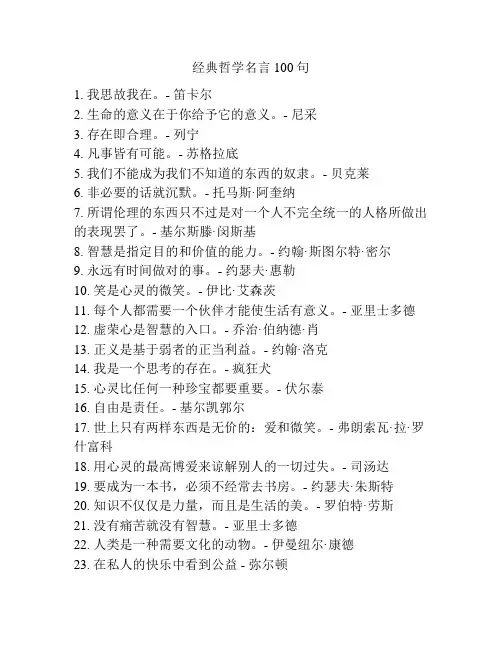 经典哲学名言 100 句

1. 我思故我在。- 笛卡尔
2. 生命的意义在于你给予它的意义。- 尼采
3. 存在即合理。- 列宁
4. 凡事皆有可能。- 苏格拉底
5. 我们不能成为我们不知道的东西的奴隶。- 贝克莱
6. 非必要的话就沉默。- 托马斯·阿奎纳
7. 所谓伦理的东西只不过是对一个人不完全统一的人格所做出的表现罢了。- 基尔斯滕·闵斯基
8. 智慧是指定目的和价值的能力。- 约翰·斯图尔特·密尔
9. 永远有时间做对的事。- 约瑟夫·惠勒
10. 笑是心灵的微笑。- 伊比·艾森茨
11. 每个人都需要一个伙伴才能使生活有意义。- 亚里士多德
12. 虚荣心是智慧的入口。- 乔治·伯纳德·肖
13. 正义是基于弱者的正当利益。- 约翰·洛克
14. 我是一个思考的存在。- 疯狂犬
15. 心灵比任何一种珍宝都要重要。- 伏尔泰
16. 自由是责任。- 基尔凯郭尔
17. 世上只有两样东西是无价的：爱和微笑。- 弗朗索瓦·拉·罗什富科
18. 用心灵的最高博爱来谅解别人的一切过失。- 司汤达
19. 要成为一本书，必须不经常去书房。- 约瑟夫·朱斯特
20. 知识不仅仅是力量，而且是生活的美。- 罗伯特·劳斯
21. 没有痛苦就没有智慧。- 亚里士多德
22. 人类是一种需要文化的动物。- 伊曼纽尔·康德
23. 在私人的快乐中看到公益 - 弥尔顿